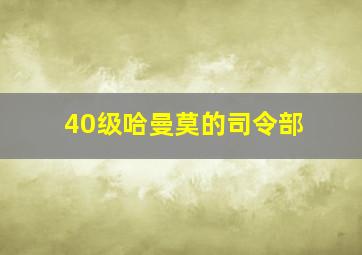 40级哈曼莫的司令部